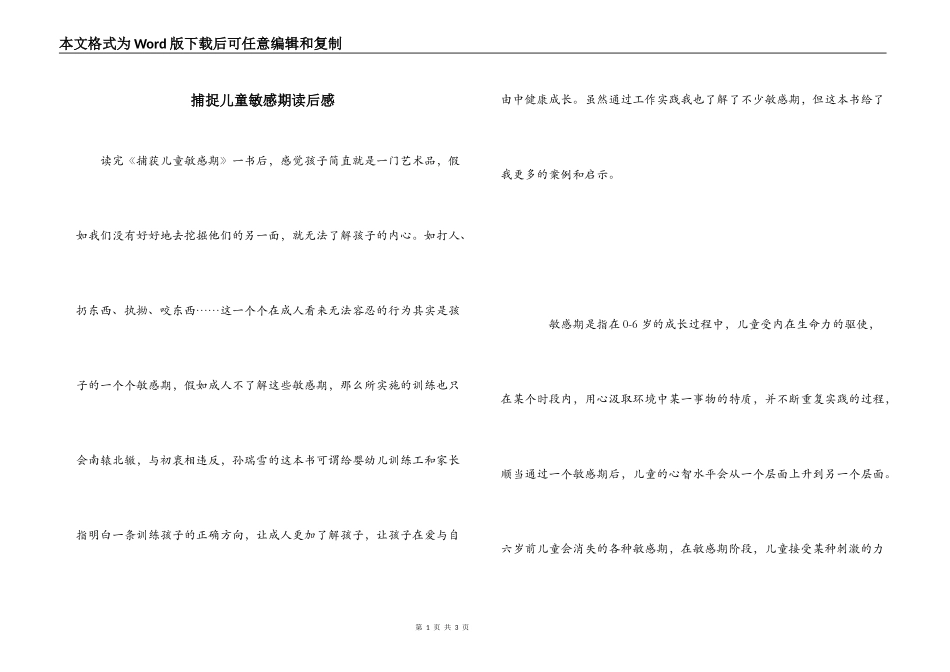 本文格式为Word版下载后可任意编辑和复制

捕捉儿童敏感期读后感

读完《捕获儿童敏感期》一书后，感觉孩子简直就是一门艺术品，假如我们没有好好地去挖掘他们的另一面，就无法了解孩子的内心。如打人、扔东西、执拗、咬东西……这一个个在成人看来无法容忍的行为其实是孩子的一个个敏感期，假如成人不了解这些敏感期，那么所实施的训练也只会南辕北辙，与初衷相违反，孙瑞雪的这本书可谓给婴幼儿训练工和家长指明白一条训练孩子的正确方向，让成人更加了解孩子，让孩子在爱与自由中健康成长。虽然通过工作实践我也了解了不少敏感期，但这本书给了我更多的案例和启示。

敏感期是指在0-6岁的成长过程中，儿童受内在生命力的驱使，在某个时段内，用心汲取环境中某一事物的特质，并不断重复实践的过程，顺当通过一个敏感期后，儿童的心智水平会从一个层面上升到另一个层面。六岁前儿童会消失的各种敏感期，在敏感期阶段，儿童接受某种刺激的力

第 1 页 共 3 页